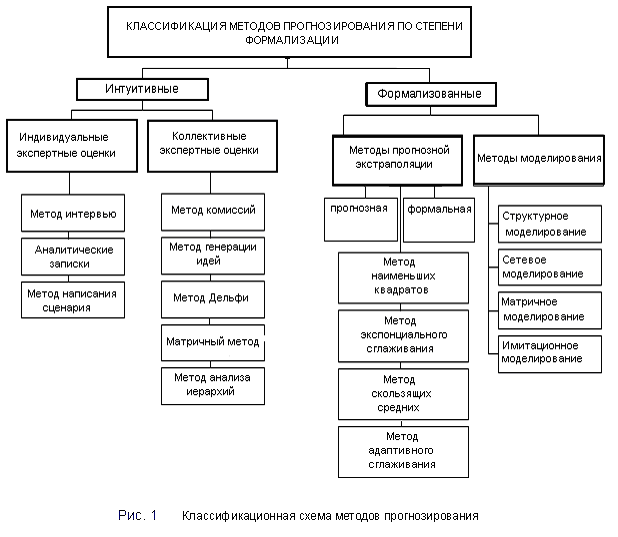 КЛАССИФИКАЦИЯ МЕТОДОВ ПРОГНОЗИРОВАНИЯ ПО СТЕПЕНИ ФОРМАЛИЗАЦИИ

Интуитивные

Индивидуальные экспертные оценки

Метод интервью

Аналитические записки

Метод написания сценария

Коллективные экспертные оценки

Метод комиссий

Метод генерации идей

Метод Дельфи

Матричный метод

Метод анализа иерархий

Формализованные

Методы прогнозной экстраполяции

прогнозная

формальная

Метод наименьших квадратов

Метод экспонциального сглаживания

Метод скользящих средних

Метод адаптивного сглаживания

Методы моделирования

Структурное моделирование

Сетевое моделирование

Матричное моделирование

Имитационное моделирование

Рис. 1 Классификационная схема методов прогнозирования